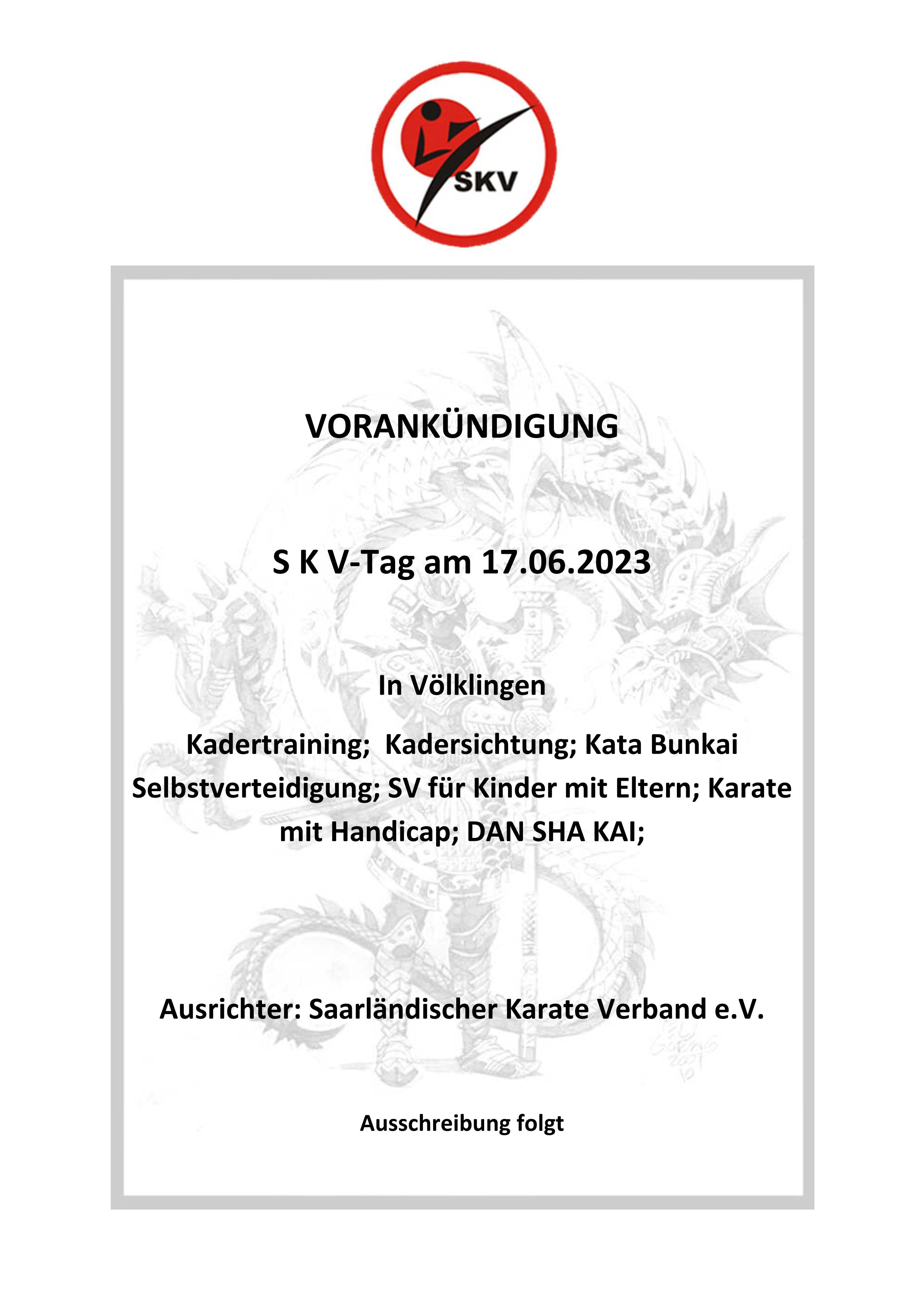 SKV

VORANKÜNDIGUNG

S K V-Tag am 17.06.2023

In Völklingen

Kadertraining; Kadersichtung; Kata Bunkai Selbstverteidigung; SV für Kinder mit Eltern; Karate mit Handicap; DAN SHA KAI;

Ausrichter: Saarländischer Karate Verband e.V.

Ausschreibung folgt